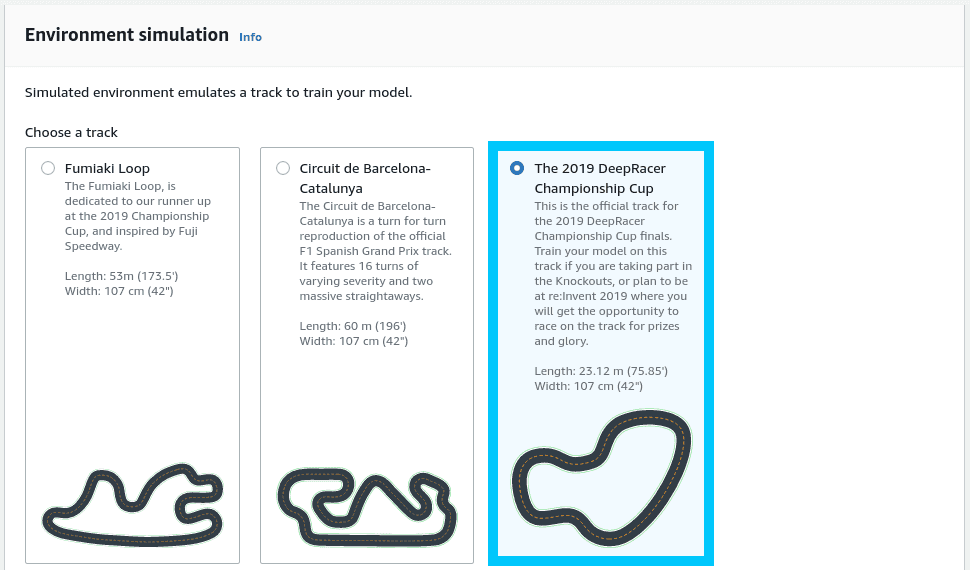 Environment simulation Info

Simulated environment emulates a track to train your model.

Choose a track

Fumiaki Loop
The Fumiaki Loop, is dedicated to our runner up at the 2019 Championship Cup, and inspired by Fuji Speedway.

Length: 53m (173.5')
Width: 107 cm (42")

Circuit de Barcelona-Catalunya
The Circuit de Barcelona-Catalunya is a turn for turn reproduction of the official F1 Spanish Grand Prix track. It features 16 turns of varying severity and two massive straightaways.

Length: 60 m (196')
Width: 107 cm (42")

The 2019 DeepRacer Championship Cup
This is the official track for the 2019 DeepRacer Championship Cup finals. Train your model on this track if you are taking part in the Knockouts, or plan to be at re:Invent 2019 where you will get the opportunity to race on the track for prizes and glory.

Length: 23.12 m (75.85')
Width: 107 cm (42")